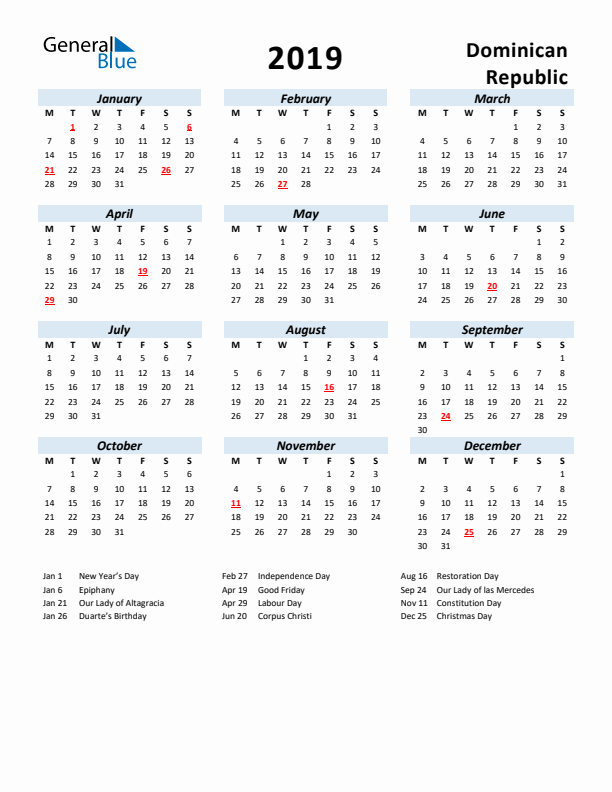 General Blue

2019

Dominican Republic

January
| M | T | W | T | F | S | S |
|---|---|---|---|---|---|---|
|  | 1 | 2 | 3 | 4 | 5 | 6 |
| 7 | 8 | 9 | 10 | 11 | 12 | 13 |
| 14 | 15 | 16 | 17 | 18 | 19 | 20 |
| 21 | 22 | 23 | 24 | 25 | 26 | 27 |
| 28 | 29 | 30 | 31 |  |  |  |

February
| M | T | W | T | F | S | S |
|---|---|---|---|---|---|---|
|  |  |  |  | 1 | 2 | 3 |
| 4 | 5 | 6 | 7 | 8 | 9 | 10 |
| 11 | 12 | 13 | 14 | 15 | 16 | 17 |
| 18 | 19 | 20 | 21 | 22 | 23 | 24 |
| 25 | 26 | 27 | 28 |  |  |  |

March
| M | T | W | T | F | S | S |
|---|---|---|---|---|---|---|
|  |  |  |  | 1 | 2 | 3 |
| 4 | 5 | 6 | 7 | 8 | 9 | 10 |
| 11 | 12 | 13 | 14 | 15 | 16 | 17 |
| 18 | 19 | 20 | 21 | 22 | 23 | 24 |
| 25 | 26 | 27 | 28 | 29 | 30 | 31 |

April
| M | T | W | T | F | S | S |
|---|---|---|---|---|---|---|
| 1 | 2 | 3 | 4 | 5 | 6 | 7 |
| 8 | 9 | 10 | 11 | 12 | 13 | 14 |
| 15 | 16 | 17 | 18 | 19 | 20 | 21 |
| 22 | 23 | 24 | 25 | 26 | 27 | 28 |
| 29 | 30 |  |  |  |  |  |

May
| M | T | W | T | F | S | S |
|---|---|---|---|---|---|---|
|  |  | 1 | 2 | 3 | 4 | 5 |
| 6 | 7 | 8 | 9 | 10 | 11 | 12 |
| 13 | 14 | 15 | 16 | 17 | 18 | 19 |
| 20 | 21 | 22 | 23 | 24 | 25 | 26 |
| 27 | 28 | 29 | 30 | 31 |  |  |

June
| M | T | W | T | F | S | S |
|---|---|---|---|---|---|---|
|  |  |  |  |  | 1 | 2 |
| 3 | 4 | 5 | 6 | 7 | 8 | 9 |
| 10 | 11 | 12 | 13 | 14 | 15 | 16 |
| 17 | 18 | 19 | 20 | 21 | 22 | 23 |
| 24 | 25 | 26 | 27 | 28 | 29 | 30 |

July
| M | T | W | T | F | S | S |
|---|---|---|---|---|---|---|
| 1 | 2 | 3 | 4 | 5 | 6 | 7 |
| 8 | 9 | 10 | 11 | 12 | 13 | 14 |
| 15 | 16 | 17 | 18 | 19 | 20 | 21 |
| 22 | 23 | 24 | 25 | 26 | 27 | 28 |
| 29 | 30 | 31 |  |  |  |  |

August
| M | T | W | T | F | S | S |
|---|---|---|---|---|---|---|
|  |  |  | 1 | 2 | 3 | 4 |
| 5 | 6 | 7 | 8 | 9 | 10 | 11 |
| 12 | 13 | 14 | 15 | 16 | 17 | 18 |
| 19 | 20 | 21 | 22 | 23 | 24 | 25 |
| 26 | 27 | 28 | 29 | 30 | 31 |  |

September
| M | T | W | T | F | S | S |
|---|---|---|---|---|---|---|
|  |  |  |  |  |  | 1 |
| 2 | 3 | 4 | 5 | 6 | 7 | 8 |
| 9 | 10 | 11 | 12 | 13 | 14 | 15 |
| 16 | 17 | 18 | 19 | 20 | 21 | 22 |
| 23 | 24 | 25 | 26 | 27 | 28 | 29 |
| 30 |  |  |  |  |  |  |

October
| M | T | W | T | F | S | S |
|---|---|---|---|---|---|---|
|  | 1 | 2 | 3 | 4 | 5 | 6 |
| 7 | 8 | 9 | 10 | 11 | 12 | 13 |
| 14 | 15 | 16 | 17 | 18 | 19 | 20 |
| 21 | 22 | 23 | 24 | 25 | 26 | 27 |
| 28 | 29 | 30 | 31 |  |  |  |

November
| M | T | W | T | F | S | S |
|---|---|---|---|---|---|---|
|  |  |  |  | 1 | 2 | 3 |
| 4 | 5 | 6 | 7 | 8 | 9 | 10 |
| 11 | 12 | 13 | 14 | 15 | 16 | 17 |
| 18 | 19 | 20 | 21 | 22 | 23 | 24 |
| 25 | 26 | 27 | 28 | 29 | 30 |  |

December
| M | T | W | T | F | S | S |
|---|---|---|---|---|---|---|
|  |  |  |  |  |  | 1 |
| 2 | 3 | 4 | 5 | 6 | 7 | 8 |
| 9 | 10 | 11 | 12 | 13 | 14 | 15 |
| 16 | 17 | 18 | 19 | 20 | 21 | 22 |
| 23 | 24 | 25 | 26 | 27 | 28 | 29 |
| 30 | 31 |  |  |  |  |  |

Jan 1 New Year's Day
Jan 6 Epiphany
Jan 21 Our Lady of Altagracia
Jan 26 Duarte's Birthday

Feb 27 Independence Day
Apr 19 Good Friday
Apr 29 Labour Day
Jun 20 Corpus Christi

Aug 16 Restoration Day
Sep 24 Our Lady of las Mercedes
Nov 11 Constitution Day
Dec 25 Christmas Day